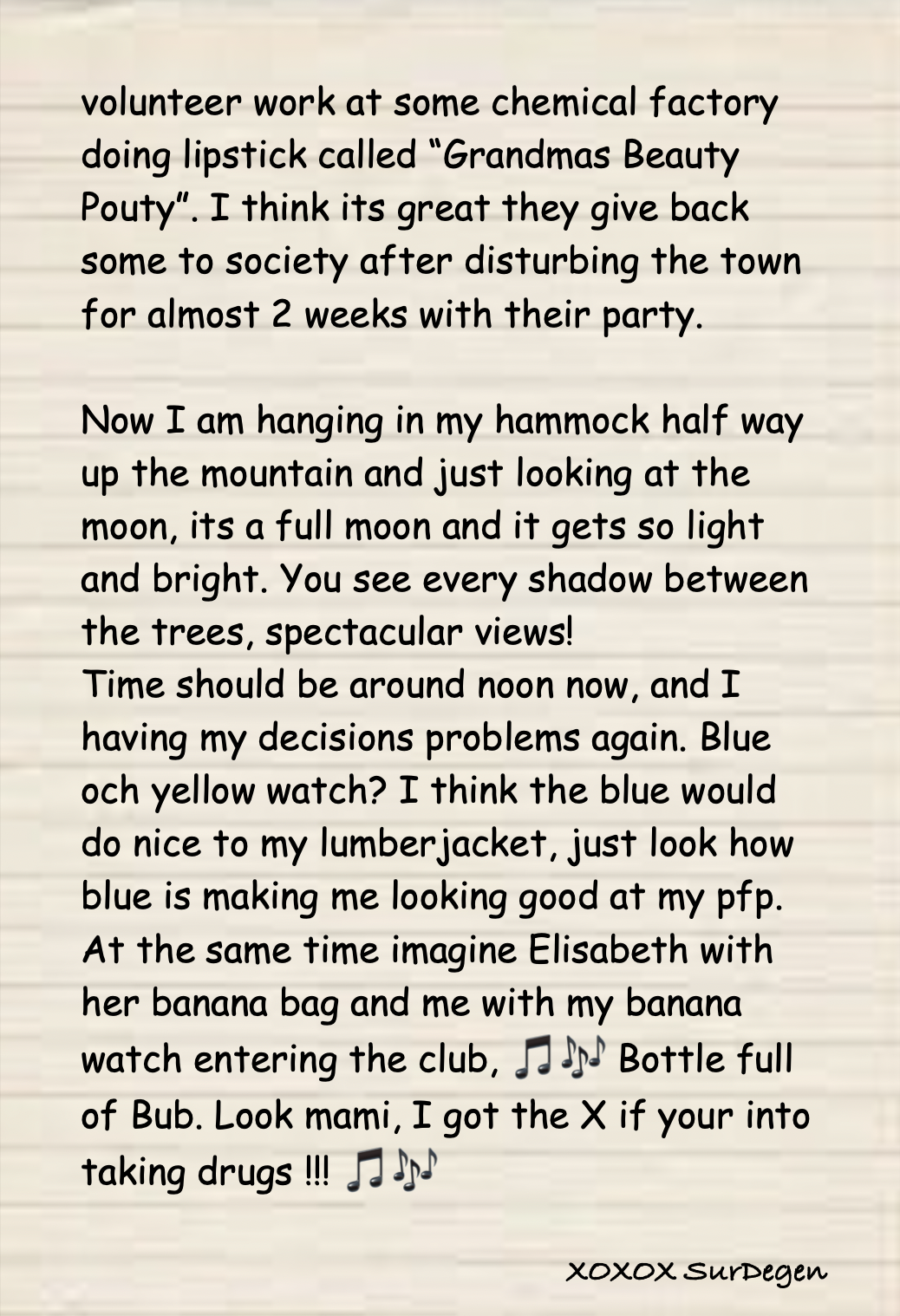 volunteer work at some chemical factory doing lipstick called "Grandmas Beauty Pouty". I think its great they give back some to society after disturbing the town for almost 2 weeks with their party.

Now I am hanging in my hammock half way up the mountain and just looking at the moon, its a full moon and it gets so light and bright. You see every shadow between the trees, spectacular views!
Time should be around noon now, and I having my decisions problems again. Blue och yellow watch? I think the blue would do nice to my lumberjacket, just look how blue is making me looking good at my pfp. At the same time imagine Elisabeth with her banana bag and me with my banana watch entering the club, 🎵🎶 Bottle full of Bub. Look mami, I got the X if your into taking drugs !!! 🎵🎶

XOXOX SurDegen